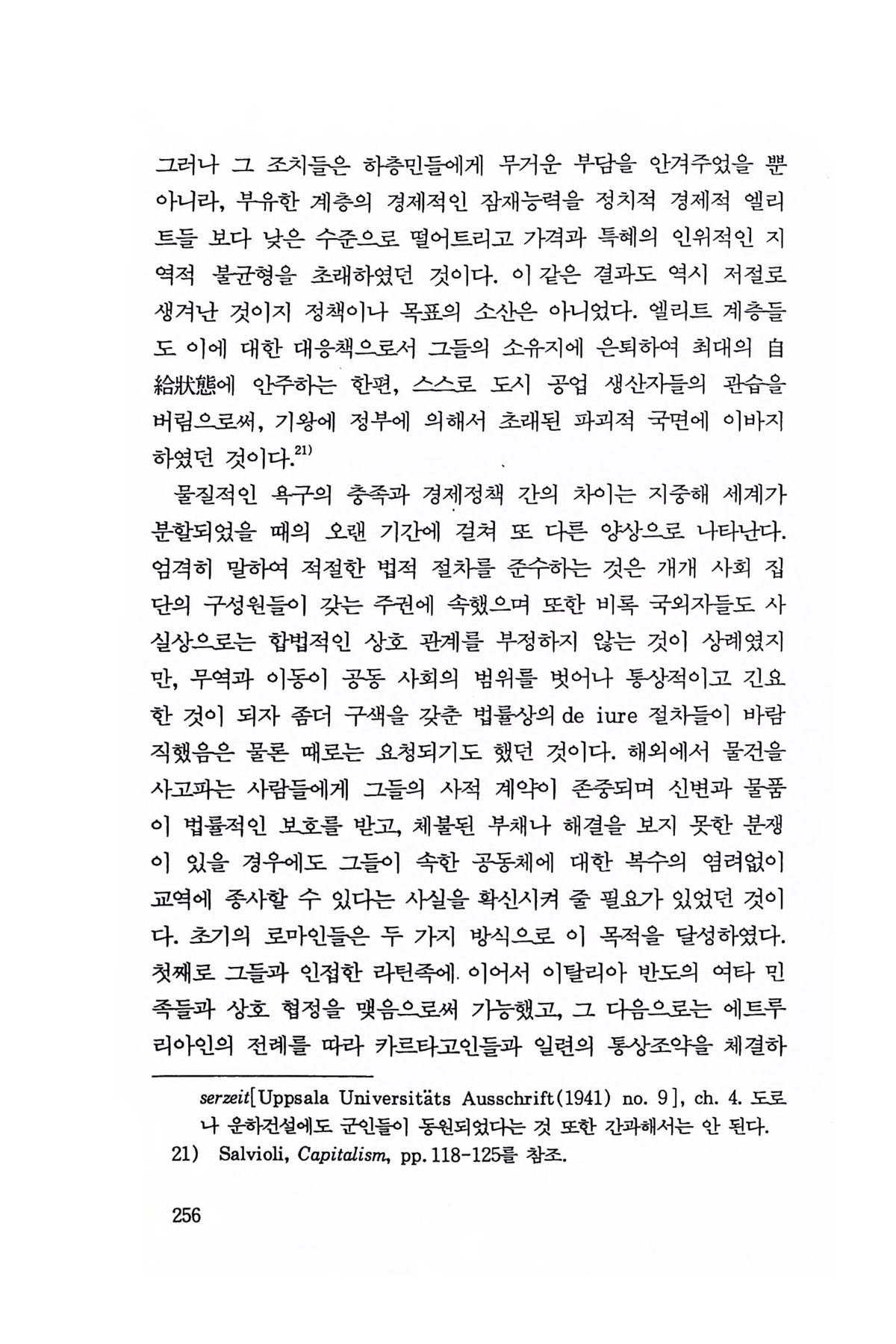 그러나 그 조치들은 하층민들에게 무거운 부담을 안겨주었을 뿐 아니라, 부유한 계층의 경제적인 잠재능력을 정치적 경제적 엘리트들 보다 낮은 수준으로 떨어트리고 가격과 특혜의 인위적인 지역적 불균형을 초래하였던 것이다. 이 같은 결과도 역시 저절로 생겨난 것이지 정책이나 목표의 소산은 아니었다. 엘리트 계층들도 이에 대한 대응책으로서 그들의 소유지에 은퇴하여 최대의 自給狀態에 안주하는 한편, 스스로 도시 공업 생산자들의 관습을 버림으로써, 기왕에 정부에 의해서 초래된 파괴적 국면에 이바지하였던 것이다.$^{21)}$

물질적인 욕구의 충족과 경제정책 간의 차이는 지중해 세계가 분할되었을 때의 오랜 기간에 걸쳐 또 다른 양상으로 나타난다. 엄격히 말하여 적절한 법적 절차를 준수하는 것은 개개 사회 집단의 구성원들이 갖는 주권에 속했으며 또한 비록 국외자들도 사실상으로는 합법적인 상호 관계를 부정하지 않는 것이 상례였지만, 무역과 이동이 공동 사회의 범위를 벗어나 통상적이고 긴요한 것이 되자 좀더 구색을 갖춘 법률상의 de iure 절차들이 바람직했음은 물론 때로는 요청되기도 했던 것이다. 해외에서 물건을 사고파는 사람들에게 그들의 사적 계약이 존중되며 신변과 물품이 법률적인 보호를 받고, 체불된 부채나 해결을 보지 못한 분쟁이 있을 경우에도 그들이 속한 공동체에 대한 복수의 염려없이 교역에 종사할 수 있다는 사실을 확신시켜 줄 필요가 있었던 것이다. 초기의 로마인들은 두 가지 방식으로 이 목적을 달성하였다. 첫째로 그들과 인접한 라틴족에. 이어서 이탈리아 반도의 여타 민족들과 상호 협정을 맺음으로써 가능했고, 그 다음으로는 에트루리아인의 전례를 따라 카르타고인들과 일련의 통상조약을 체결하

serzeit[Uppsala Universitäts Ausschrift(1941) no. 9], ch. 4. 도로나 운하건설에도 군인들이 동원되었다는 것 또한 간과해서는 안 된다.
21) Salvioli, Capitalism, pp. 118-125를 참조.

256